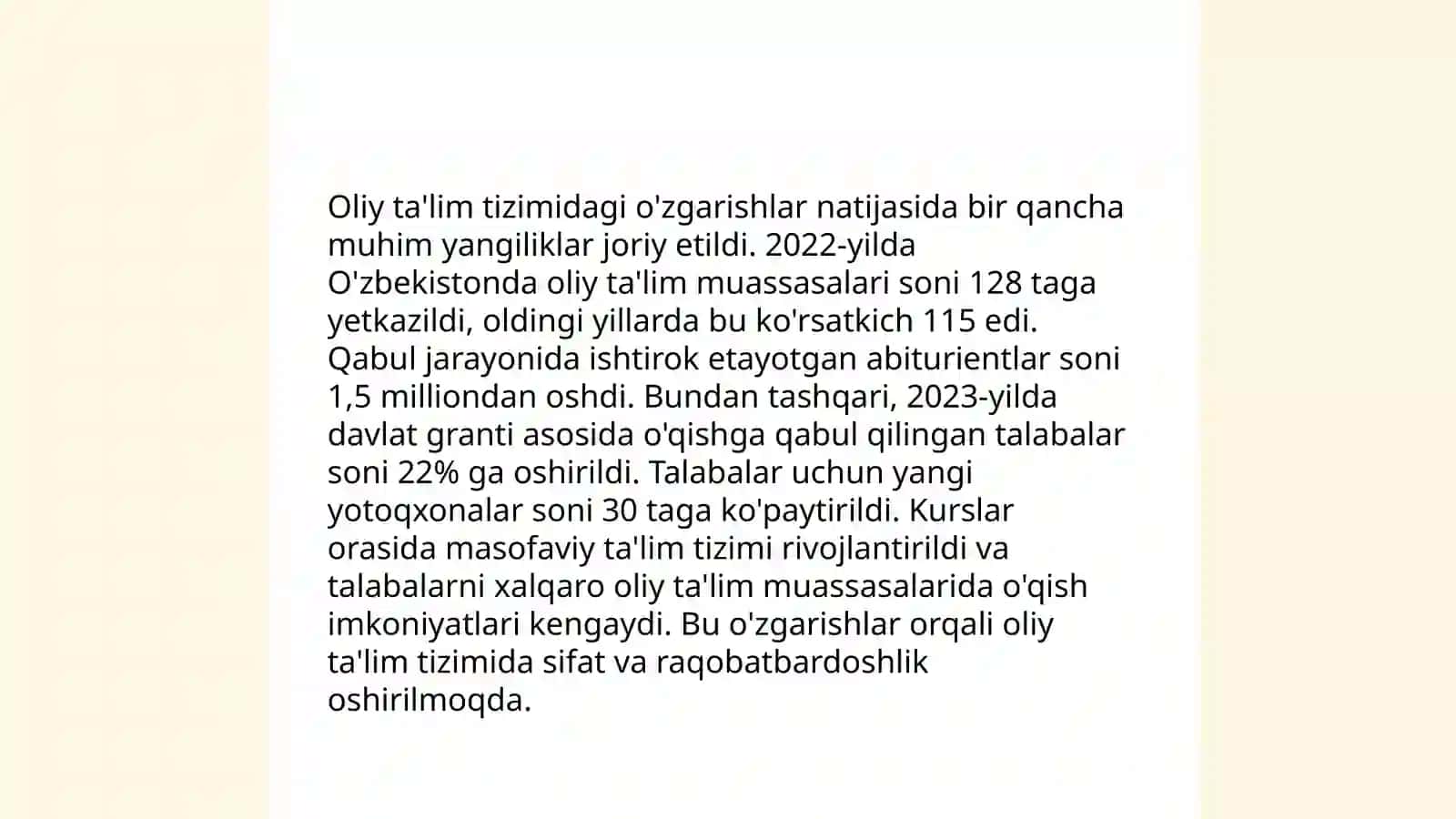 Oliy ta'lim tizimidagi o'zgarishlar natijasida bir qancha muhim yangiliklar joriy etildi. 2022-yilda O'zbekistonda oliy ta'lim muassasalari soni 128 taga yetkazildi, oldingi yillarda bu ko'rsatkich 115 edi. Qabul jarayonida ishtirok etayotgan abiturientlar soni 1,5 milliondan oshdi. Bundan tashqari, 2023-yilda davlat granti asosida o'qishga qabul qilingan talabalar soni 22% ga oshirildi. Talabalar uchun yangi yotoqxonalar soni 30 taga ko'paytirildi. Kurslar orasida masofaviy ta'lim tizimi rivojlantirildi va talabalarni xalqaro oliy ta'lim muassasalarida o'qish imkoniyatlari kengaydi. Bu o'zgarishlar orqali oliy ta'lim tizimida sifat va raqobatbardoshlik oshirilmoqda.